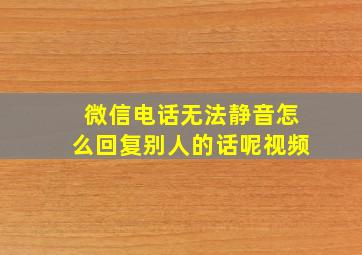 微信电话无法静音怎么回复别人的话呢视频